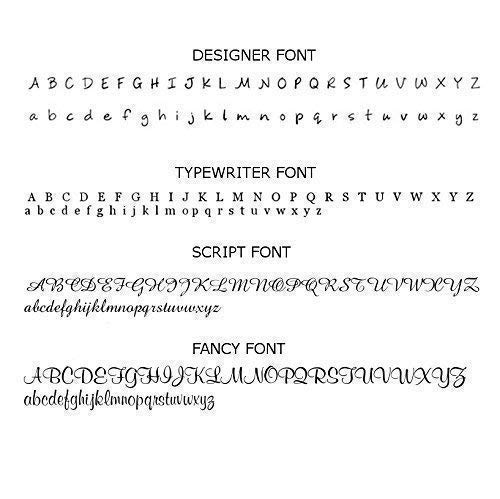 DESIGNER FONT

A B C D E F G H I J K L M N O P Q R S T U V W X Y Z

a b c d e f g h i j k l m n o p q r s t u v w x y z

TYPEWRITER FONT

A B C D E F G H I J K L M N O P Q R S T U V W X Y Z
a b c d e f g h i j k l m o p q r s t u v w x y z

SCRIPT FONT

ABCDEFGHIJKLMNOPQRSTUVWXYZ
abcdefghijklmnopqrstuvwxyz

FANCY FONT

ABCDEFGHIJKLMNOPQRSTUVWXYZ
abcdefghijklmnopqrstuvwxyz